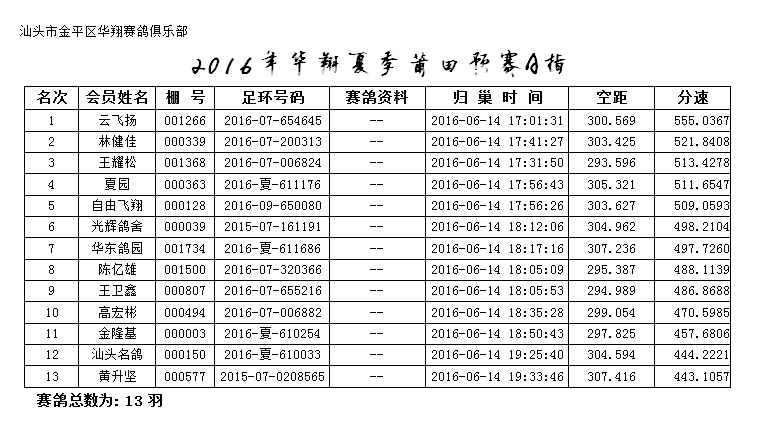 汕头市金平区华翔赛鸽俱乐部

2016年华翔夏季莆田预赛A指

| 名次 | 会员姓名 | 棚 号 | 足环号码 | 赛鸽资料 | 归 巢 时 间 | 空距 | 分速 |
|---|---|---|---|---|---|---|---|
| 1 | 云飞扬 | 001266 | 2016-07-654645 | -- | 2016-06-14 17:01:31 | 300.569 | 555.0367 |
| 2 | 林健佳 | 000339 | 2016-07-200313 | -- | 2016-06-14 17:41:27 | 303.425 | 521.8408 |
| 3 | 王耀松 | 001368 | 2016-07-006824 | -- | 2016-06-14 17:31:50 | 293.596 | 513.4278 |
| 4 | 夏园 | 000363 | 2016-夏-611176 | -- | 2016-06-14 17:56:43 | 305.321 | 511.6547 |
| 5 | 自由飞翔 | 000128 | 2016-09-650080 | -- | 2016-06-14 17:56:26 | 303.627 | 509.0593 |
| 6 | 光辉鸽舍 | 000039 | 2015-07-161191 | -- | 2016-06-14 18:12:06 | 304.962 | 498.2104 |
| 7 | 华东鸽园 | 001734 | 2016-夏-611686 | -- | 2016-06-14 18:17:16 | 307.236 | 497.7260 |
| 8 | 陈亿雄 | 001500 | 2016-07-320366 | -- | 2016-06-14 18:05:09 | 295.387 | 488.1139 |
| 9 | 王卫鑫 | 000807 | 2016-07-655216 | -- | 2016-06-14 18:05:53 | 294.989 | 486.8688 |
| 10 | 高宏彬 | 000494 | 2016-07-006882 | -- | 2016-06-14 18:35:28 | 299.054 | 470.5985 |
| 11 | 金隆基 | 000003 | 2016-夏-610254 | -- | 2016-06-14 18:50:43 | 297.825 | 457.6806 |
| 12 | 汕头名鸽 | 000150 | 2016-夏-610033 | -- | 2016-06-14 19:25:40 | 304.594 | 444.2221 |
| 13 | 黄升坚 | 000577 | 2015-07-0208565 | -- | 2016-06-14 19:33:46 | 307.416 | 443.1057 |

赛鸽总数为: 13 羽